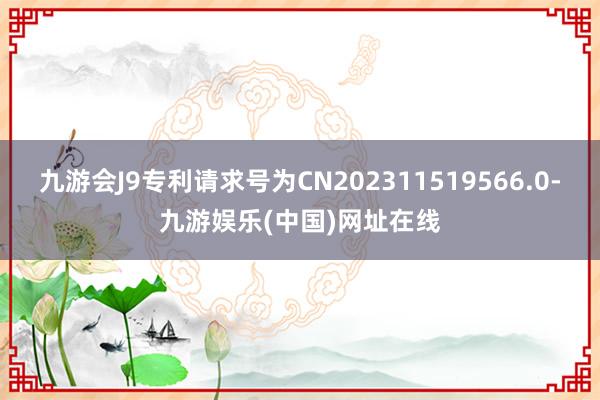 九游会J9专利请求号为CN202311519566.0-九游娱乐(中国)网址在线